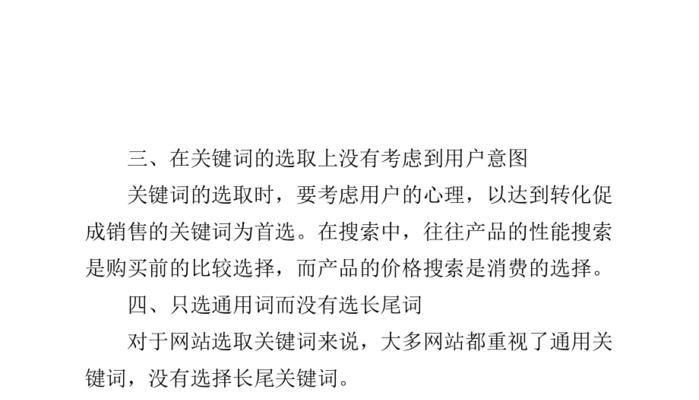 三、在关键词的选取上没有考虑到用户意图

关键词的选取时，要考虑用户的心理，以达到转化促成销售的关键词为首选。在搜索中，往往产品的性能搜索是购买前的比较选择，而产品的价格搜索是消费的选择。

四、只选通用词而没有选长尾词

对于网站选取关键词来说，大多网站都重视了通用关键词，没有选择长尾关键词。